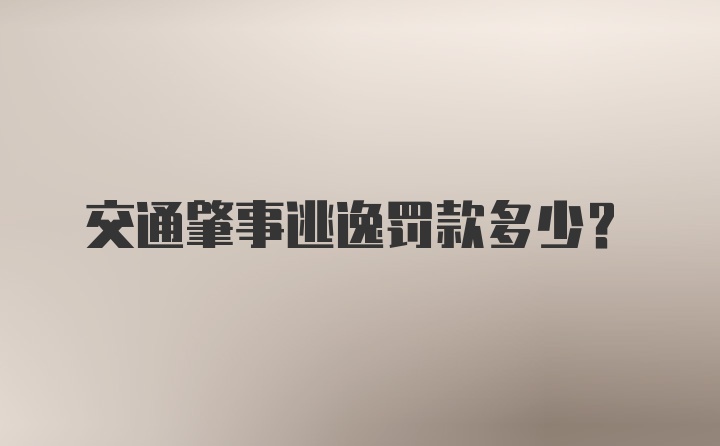 交通肇事逃逸罚款多少？